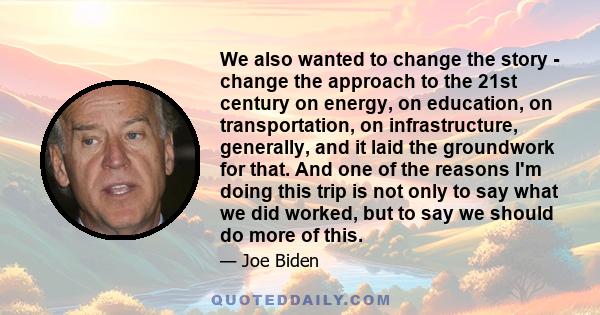 We also wanted to change the story - change the approach to the 21st century on energy, on education, on transportation, on infrastructure, generally, and it laid the groundwork for that. And one of the reasons I'm doing this trip is not only to say what we did worked, but to say we should do more of this.

— Joe Biden

QUOTEDDAILY.COM